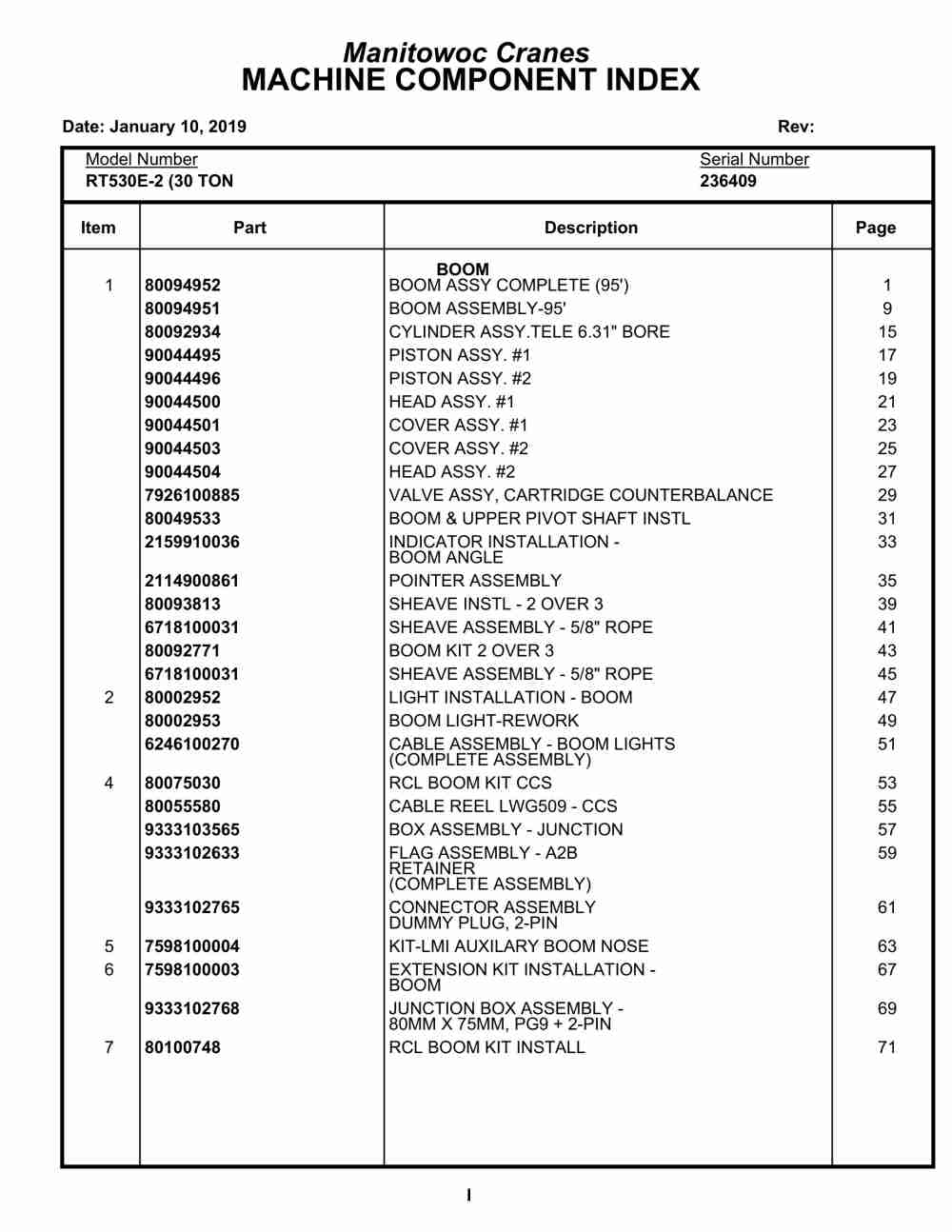 Manitowoc Cranes
MACHINE COMPONENT INDEX

Date: January 10, 2019 Rev:

Model Number
RT530E-2 (30 TON

Serial Number
236409

| Item | Part | Description | Page |
|---|---|---|---|
| | | BOOM | |
| 1 | 80094952 | BOOM ASSY COMPLETE (95') | 1 |
| | 80094951 | BOOM ASSEMBLY-95' | 9 |
| | 80092934 | CYLINDER ASSY.TELE 6.31" BORE | 15 |
| | 90044495 | PISTON ASSY. #1 | 17 |
| | 90044496 | PISTON ASSY. #2 | 19 |
| | 90044500 | HEAD ASSY. #1 | 21 |
| | 90044501 | COVER ASSY. #1 | 23 |
| | 90044503 | COVER ASSY. #2 | 25 |
| | 90044504 | HEAD ASSY. #2 | 27 |
| | 7926100885 | VALVE ASSY, CARTRIDGE COUNTERBALANCE | 29 |
| | 80049533 | BOOM & UPPER PIVOT SHAFT INSTL | 31 |
| | 2159910036 | INDICATOR INSTALLATION - BOOM ANGLE | 33 |
| | 2114900861 | POINTER ASSEMBLY | 35 |
| | 80093813 | SHEAVE INSTL - 2 OVER 3 | 39 |
| | 6718100031 | SHEAVE ASSEMBLY - 5/8" ROPE | 41 |
| | 80092771 | BOOM KIT 2 OVER 3 | 43 |
| | 6718100031 | SHEAVE ASSEMBLY - 5/8" ROPE | 45 |
| 2 | 80002952 | LIGHT INSTALLATION - BOOM | 47 |
| | 80002953 | BOOM LIGHT-REWORK | 49 |
| | 6246100270 | CABLE ASSEMBLY - BOOM LIGHTS (COMPLETE ASSEMBLY) | 51 |
| 4 | 80075030 | RCL BOOM KIT CCS | 53 |
| | 80055580 | CABLE REEL LWG509 - CCS | 55 |
| | 9333103565 | BOX ASSEMBLY - JUNCTION | 57 |
| | 9333102633 | FLAG ASSEMBLY - A2B RETAINER (COMPLETE ASSEMBLY) | 59 |
| | 9333102765 | CONNECTOR ASSEMBLY DUMMY PLUG, 2-PIN | 61 |
| 5 | 7598100004 | KIT-LMI AUXILARY BOOM NOSE | 63 |
| 6 | 7598100003 | EXTENSION KIT INSTALLATION - BOOM | 67 |
| | 9333102768 | JUNCTION BOX ASSEMBLY - 80MM X 75MM, PG9 + 2-PIN | 69 |
| 7 | 80100748 | RCL BOOM KIT INSTALL | 71 |

I